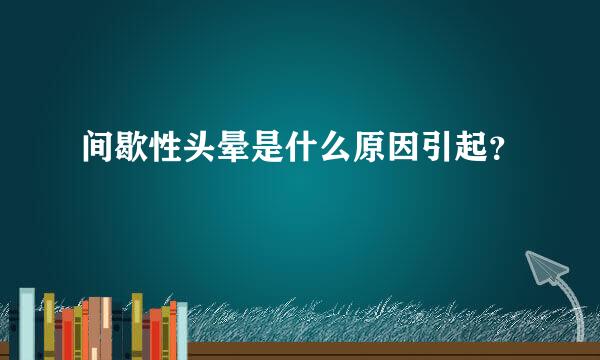 间歇性头晕是什么原因引起？